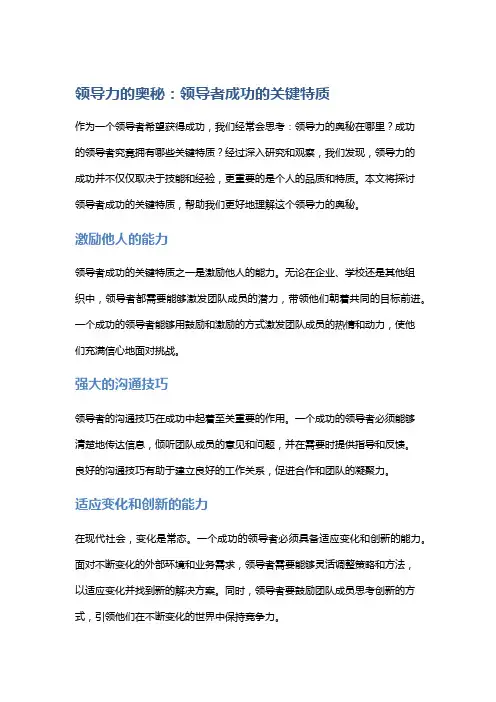 领导力的奥秘：领导者成功的关键特质

作为一个领导者希望获得成功，我们经常会思考：领导力的奥秘在哪里？成功的领导者究竟拥有哪些关键特质？经过深入研究和观察，我们发现，领导力的成功并不仅仅取决于技能和经验，更重要的是个人的品质和特质。本文将探讨领导者成功的关键特质，帮助我们更好地理解这个领导力的奥秘。

激励他人的能力

领导者成功的关键特质之一是激励他人的能力。无论在企业、学校还是其他组织中，领导者都需要能够激发团队成员的潜力，带领他们朝着共同的目标前进。一个成功的领导者能够用鼓励和激励的方式激发团队成员的热情和动力，使他们充满信心地面对挑战。

强大的沟通技巧

领导者的沟通技巧在成功中起着至关重要的作用。一个成功的领导者必须能够清楚地传达信息，倾听团队成员的意见和问题，并在需要时提供指导和反馈。良好的沟通技巧有助于建立良好的工作关系，促进合作和团队的凝聚力。

适应变化和创新的能力

在现代社会，变化是常态。一个成功的领导者必须具备适应变化和创新的能力。面对不断变化的外部环境和业务需求，领导者需要能够灵活调整策略和方法，以适应变化并找到新的解决方案。同时，领导者要鼓励团队成员思考创新的方式，引领他们在不断变化的世界中保持竞争力。